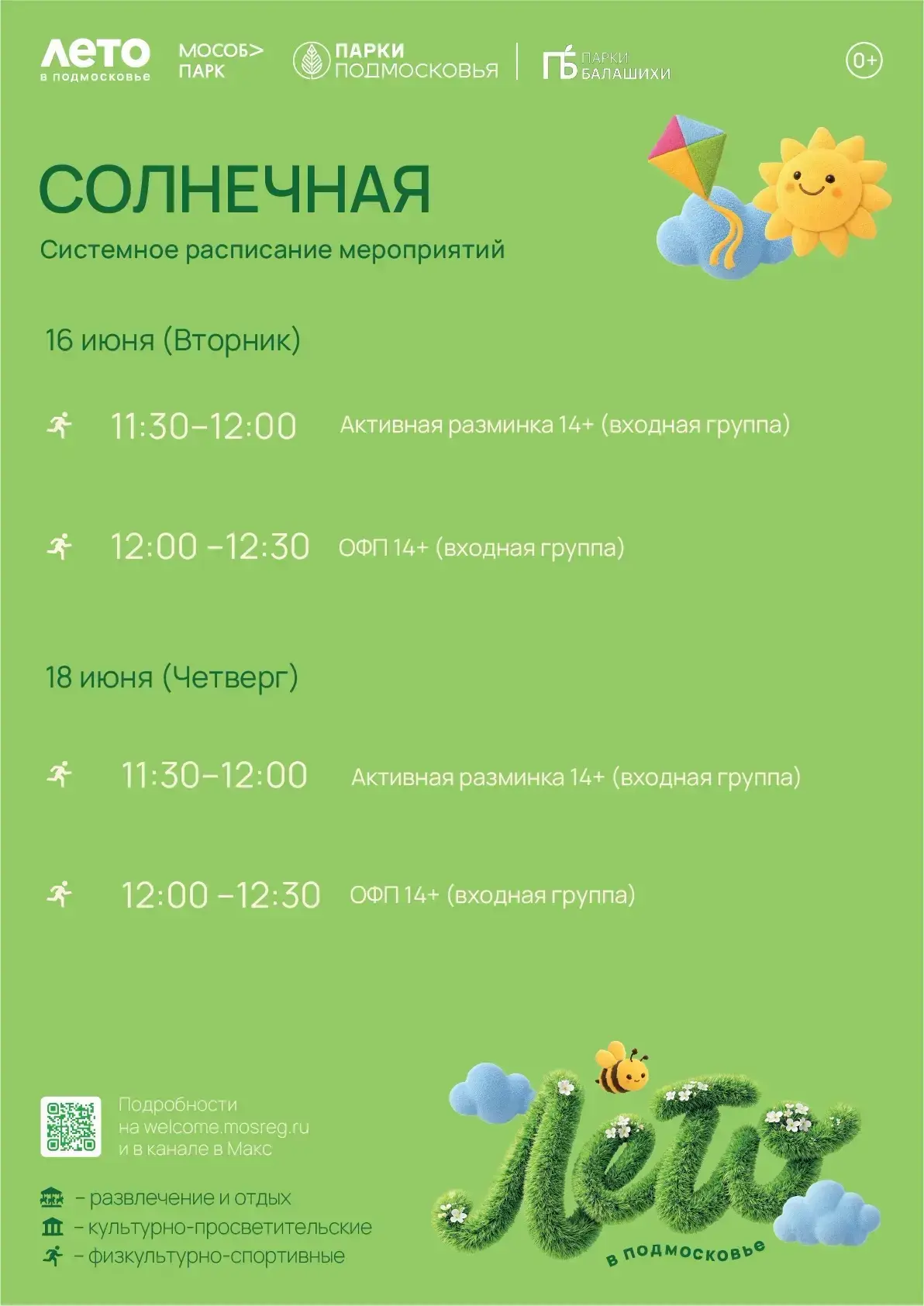 ЛЕТО в подмосковье
МОСОБ> ПАРК
ПАРКИ ПОДМОСКОВЬЯ
ПБ ПАРКИ БАЛАШИХИ
0+

СОЛНЕЧНАЯ
Системное расписание мероприятий

16 июня (Вторник)

11:30–12:00 Активная разминка 14+ (входная группа)

12:00 –12:30 ОФП 14+ (входная группа)

18 июня (Четверг)

11:30–12:00 Активная разминка 14+ (входная группа)

12:00 –12:30 ОФП 14+ (входная группа)

Подробности на welcome.mosreg.ru и в канале в Макс

– развлечение и отдых
– культурно-просветительские
– физкультурно-спортивные

Лето
в подмосковье